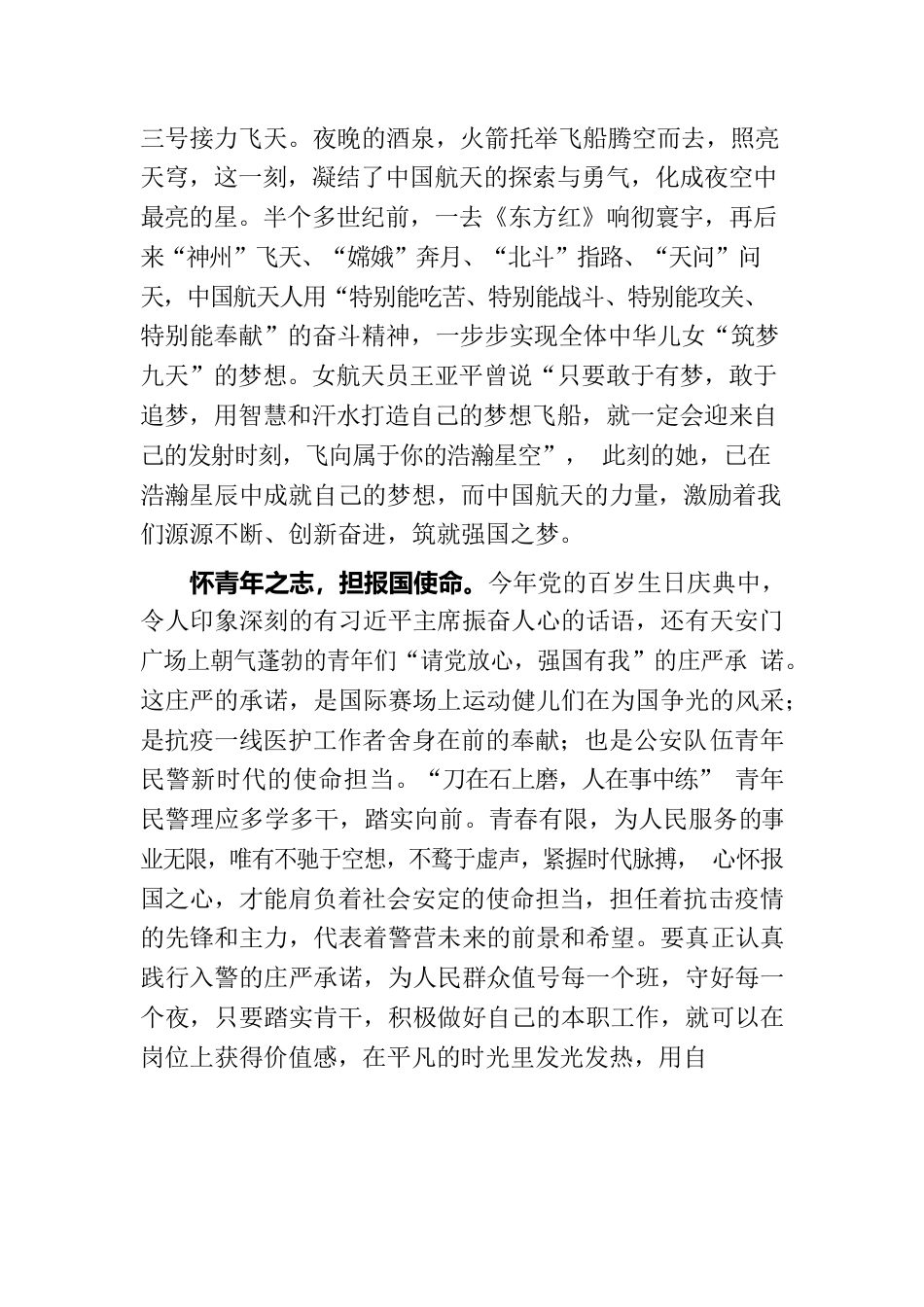 三号接力飞天。夜晚的酒泉，火箭托举飞船腾空而去，照亮天穹，这一刻，凝结了中国航天的探索与勇气，化成夜空中最亮的星。半个多世纪前，一去《东方红》响彻寰宇，再后来“神州”飞天、“嫦娥”奔月、“北斗”指路、“天问”问天，中国航天人用“特别能吃苦、特别能战斗、特别能攻关、特别能奉献”的奋斗精神，一步步实现全体中华儿女“筑梦九天”的梦想。女航天员王亚平曾说“只要敢于有梦，敢于追梦，用智慧和汗水打造自己的梦想飞船，就一定会迎来自己的发射时刻，飞向属于你的浩瀚星空”， 此刻的她，已在浩瀚星辰中成就自己的梦想，而中国航天的力量，激励着我们源源不断、创新奋进，筑就强国之梦。

怀青年之志，担报国使命。今年党的百岁生日庆典中，令人印象深刻的有习近平主席振奋人心的话语，还有天安门广场上朝气蓬勃的青年们“请党放心，强国有我”的庄严承 诺。这庄严的承诺，是国际赛场上运动健儿们在为国争光的风采；是抗疫一线医护工作者舍身在前的奉献；也是公安队伍青年民警新时代的使命担当。“刀在石上磨，人在事中练” 青年民警理应多学多干，踏实向前。青春有限，为人民服务的事业无限，唯有不驰于空想，不骛于虚声，紧握时代脉搏， 心怀报国之心，才能肩负着社会安定的使命担当，担任着抗击疫情的先锋和主力，代表着警营未来的前景和希望。要真正认真践行入警的庄严承诺，为人民群众值号每一个班，守好每一个夜，只要踏实肯干，积极做好自己的本职工作，就可以在岗位上获得价值感，在平凡的时光里发光发热，用自